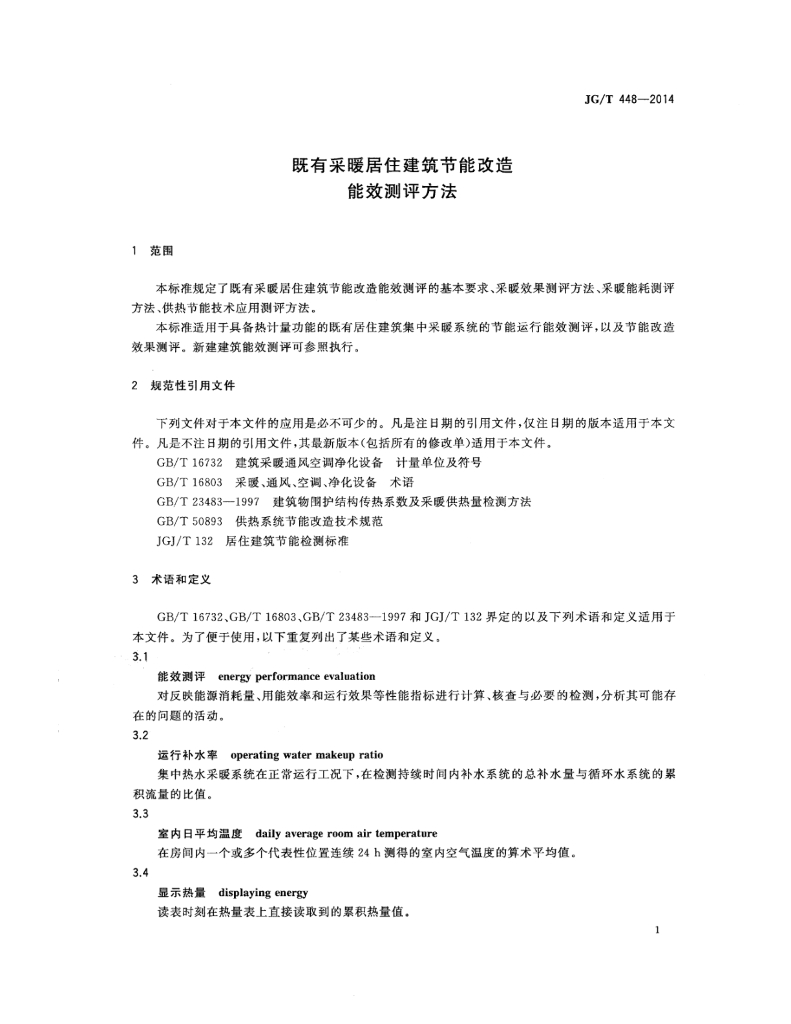 JG/T 448—2014

既有采暖居住建筑节能改造
能效测评方法

1 范围

本标准规定了既有采暖居住建筑节能改造能效测评的基本要求、采暖效果测评方法、采暖能耗测评方法、供热节能技术应用测评方法。

本标准适用于具备热计量功能的既有居住建筑集中采暖系统的节能运行能效测评，以及节能改造效果测评。新建建筑能效测评可参照执行。

2 规范性引用文件

下列文件对于本文件的应用是必不可少的。凡是注日期的引用文件，仅注日期的版本适用于本文件。凡是不注日期的引用文件，其最新版本（包括所有的修改单）适用于本文件。

GB/T 16732 建筑采暖通风空调净化设备 计量单位及符号

GB/T 16803 采暖、通风、空调、净化设备 术语

GB/T 23483—1997 建筑物围护结构传热系数及采暖供热量检测方法

GB/T 50893 供热系统节能改造技术规范

JGJ/T 132 居住建筑节能检测标准

3 术语和定义

GB/T 16732、GB/T 16803、GB/T 23483—1997 和 JGJ/T 132 界定的以及下列术语和定义适用于本文件。为了便于使用，以下重复列出了某些术语和定义。

3.1

能效测评 energy performance evaluation

对反映能源消耗量、用能效率和运行效果等性能指标进行计算、核查与必要的检测，分析其可能存在的问题的活动。

3.2

运行补水率 operating water makeup ratio

集中热水采暖系统在正常运行工况下，在检测持续时间内补水系统的总补水量与循环水系统的累积流量的比值。

3.3

室内日平均温度 daily average room air temperature

在房间内一个或多个代表性位置连续 24 h 测得的室内空气温度的算术平均值。

3.4

显示热量 displaying energy

读表时刻在热量表上直接读取到的累积热量值。

1